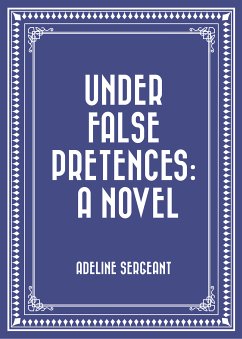 UNDER FALSE PRETENCES: A NOVEL

ADELINE SERGEANT